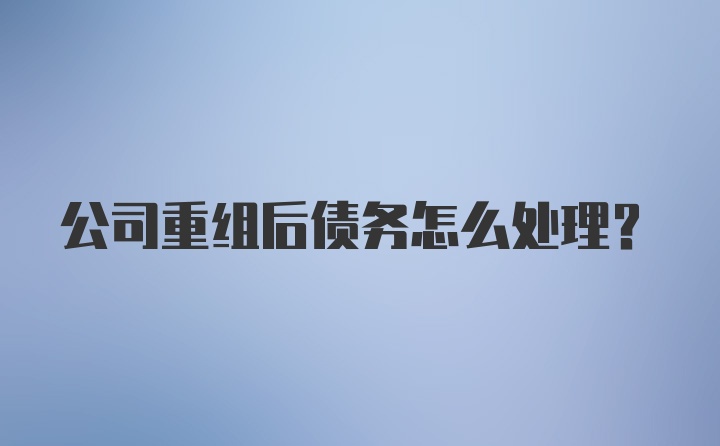 公司重组后债务怎么处理?